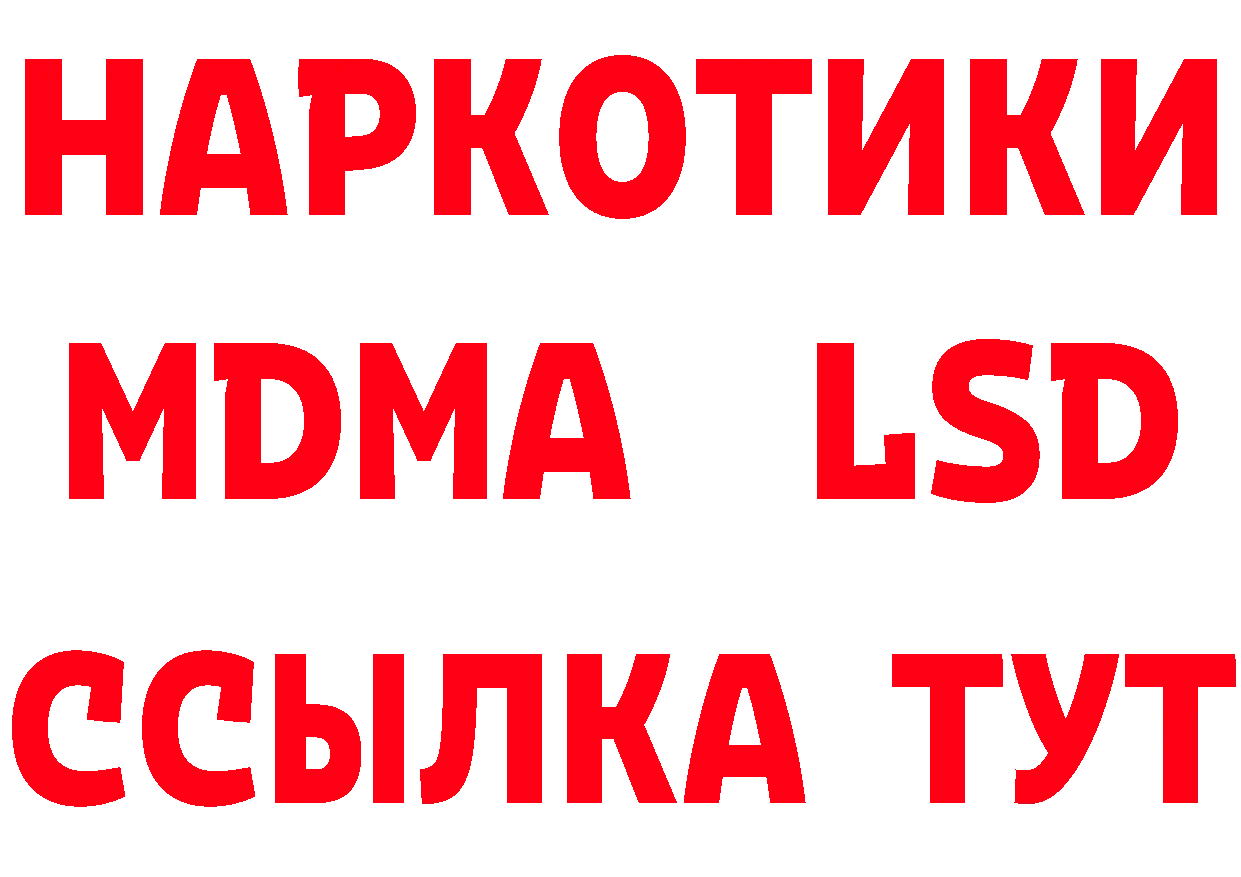 НАРКОТИКИ
MDMA LSD
ССЫЛКА ТУТ